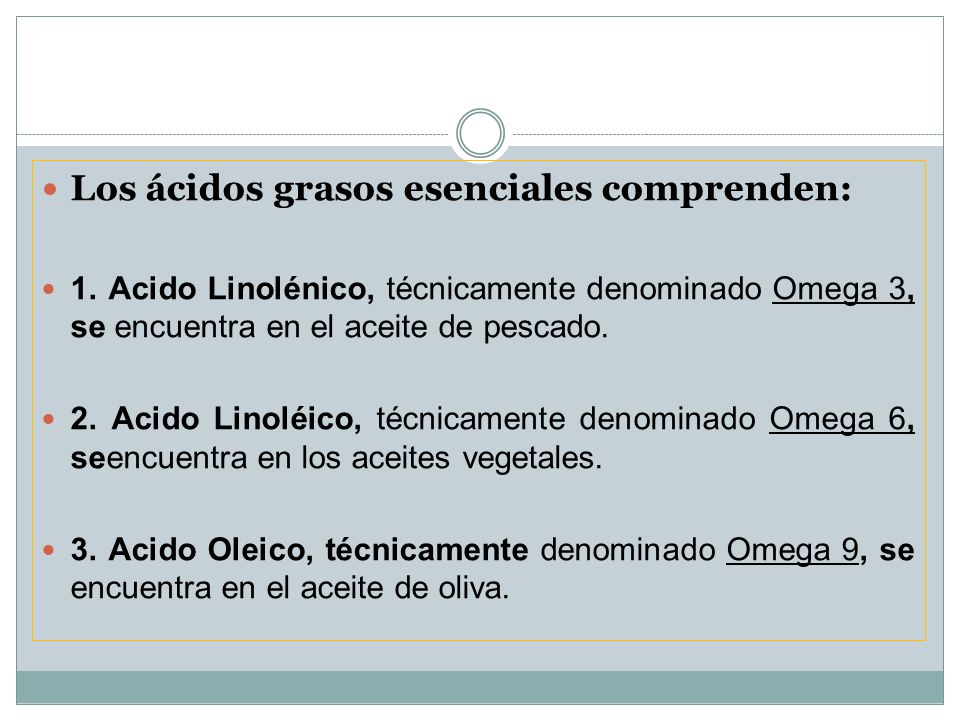 Los ácidos grasos esenciales comprenden:

1. Acido Linolénico, técnicamente denominado Omega 3, se encuentra en el aceite de pescado.

2. Acido Linoléico, técnicamente denominado Omega 6, seencuentra en los aceites vegetales.

3. Acido Oleico, técnicamente denominado Omega 9, se encuentra en el aceite de oliva.